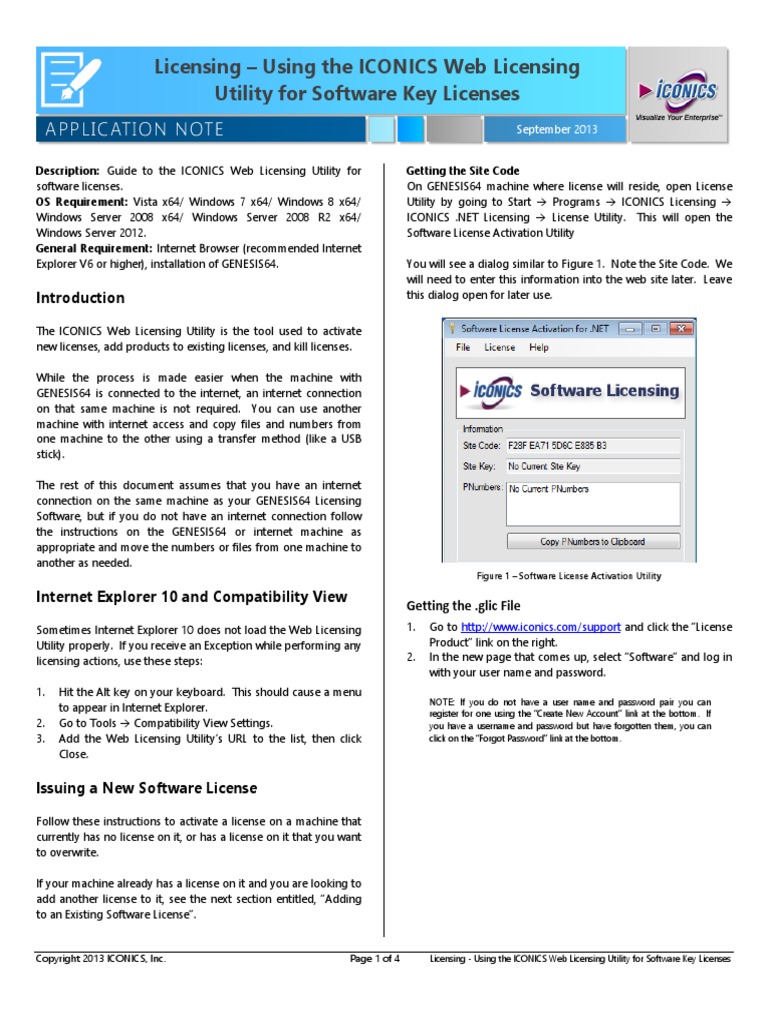 Licensing – Using the ICONICS Web Licensing Utility for Software Key Licenses

ICONICS
Visualize Your Enterprise™

APPLICATION NOTE

September 2013

**Description:** Guide to the ICONICS Web Licensing Utility for software licenses.
**OS Requirement:** Vista x64/ Windows 7 x64/ Windows 8 x64/ Windows Server 2008 x64/ Windows Server 2008 R2 x64/ Windows Server 2012.
**General Requirement:** Internet Browser (recommended Internet Explorer V6 or higher), installation of GENESIS64.

Introduction

The ICONICS Web Licensing Utility is the tool used to activate new licenses, add products to existing licenses, and kill licenses.

While the process is made easier when the machine with GENESIS64 is connected to the internet, an internet connection on that same machine is not required. You can use another machine with internet access and copy files and numbers from one machine to the other using a transfer method (like a USB stick).

The rest of this document assumes that you have an internet connection on the same machine as your GENESIS64 Licensing Software, but if you do not have an internet connection follow the instructions on the GENESIS64 or internet machine as appropriate and move the numbers or files from one machine to another as needed.

Internet Explorer 10 and Compatibility View

Sometimes Internet Explorer 10 does not load the Web Licensing Utility properly. If you receive an Exception while performing any licensing actions, use these steps:

1. Hit the Alt key on your keyboard. This should cause a menu to appear in Internet Explorer.
2. Go to Tools → Compatibility View Settings.
3. Add the Web Licensing Utility's URL to the list, then click Close.

Issuing a New Software License

Follow these instructions to activate a license on a machine that currently has no license on it, or has a license on it that you want to overwrite.

If your machine already has a license on it and you are looking to add another license to it, see the next section entitled, "Adding to an Existing Software License".

Getting the Site Code

On GENESIS64 machine where license will reside, open License Utility by going to Start → Programs → ICONICS Licensing → ICONICS .NET Licensing → License Utility. This will open the Software License Activation Utility

You will see a dialog similar to Figure 1. Note the Site Code. We will need to enter this information into the web site later. Leave this dialog open for later use.

Software License Activation for .NET
File License Help
ICONICS Software Licensing
Information
Site Code: F28F EA71 5D6C E885 B3
Site Key: No Current Site Key
PNumbers: No Current PNumbers
Copy PNumbers to Clipboard

Figure 1 – Software License Activation Utility

Getting the .glic File

1. Go to http://www.iconics.com/support and click the "License Product" link on the right.
2. In the new page that comes up, select "Software" and log in with your user name and password.

NOTE: If you do not have a user name and password pair you can register for one using the "Create New Account" link at the bottom. If you have a username and password but have forgotten them, you can click on the "Forgot Password" link at the bottom.

Copyright 2013 ICONICS, Inc.    Page 1 of 4    Licensing - Using the ICONICS Web Licensing Utility for Software Key Licenses